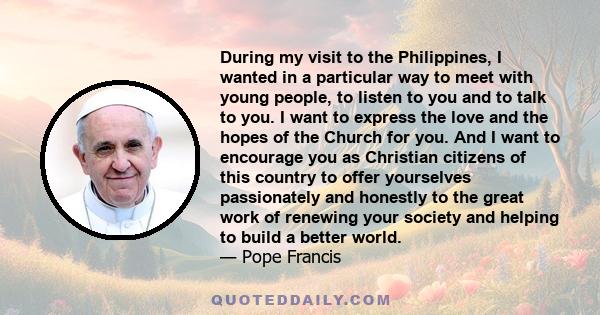 During my visit to the Philippines, I wanted in a particular way to meet with young people, to listen to you and to talk to you. I want to express the love and the hopes of the Church for you. And I want to encourage you as Christian citizens of this country to offer yourselves passionately and honestly to the great work of renewing your society and helping to build a better world.
— Pope Francis

QUOTEDDAILY.COM